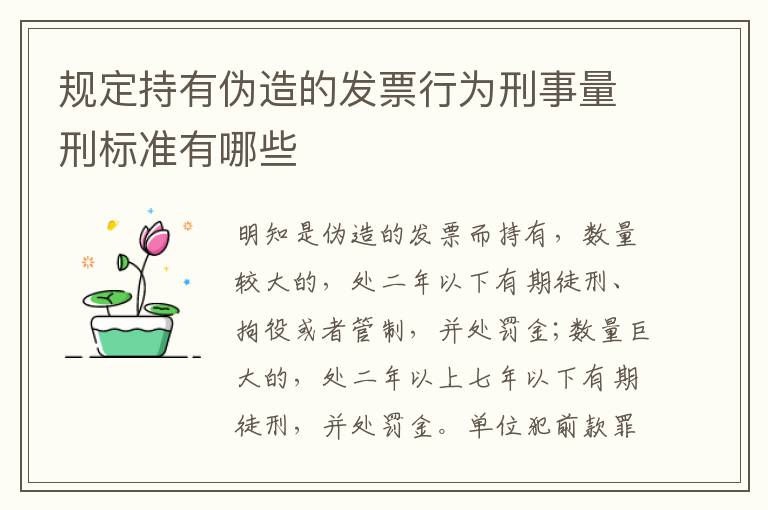 规定持有伪造的发票行为刑事量刑标准有哪些

明知是伪造的发票而持有，数量较大的，处二年以下有期徒刑、拘役或者管制，并处罚金；数量巨大的，处二年以上七年以下有期徒刑，并处罚金。单位犯前款罪